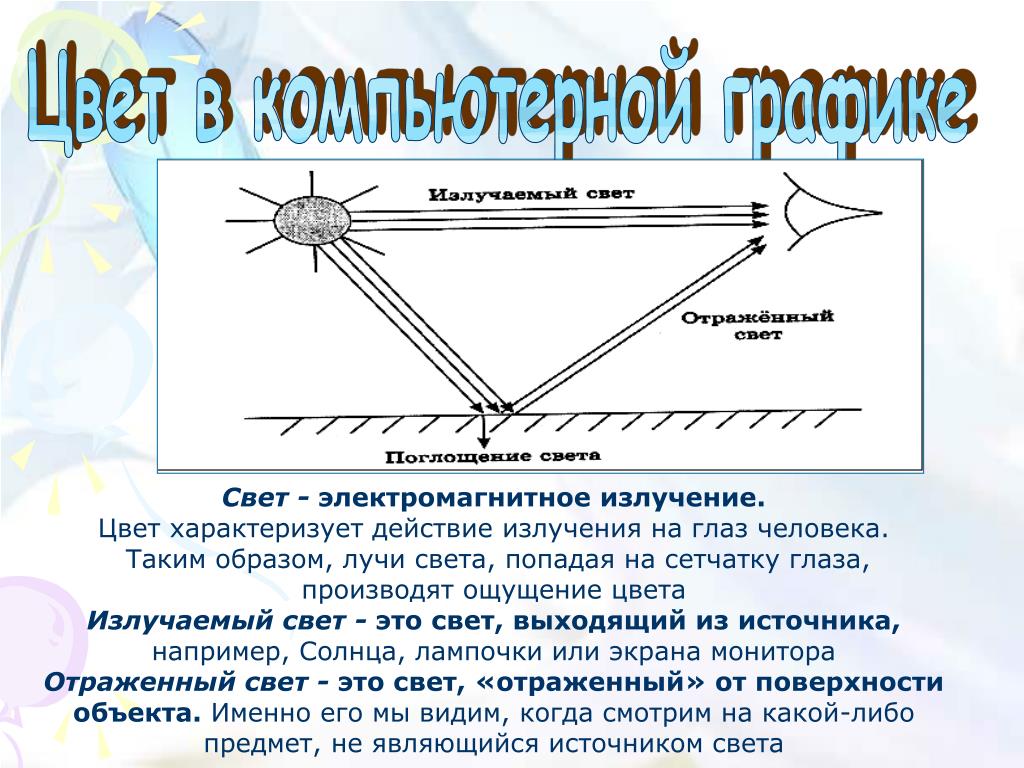 Цвет в компьютерной графике

Излучаемый свет

Отражённый свет

Поглощение света

Свет - электромагнитное излучение.
Цвет характеризует действие излучения на глаз человека. Таким образом, лучи света, попадая на сетчатку глаза, производят ощущение цвета
Излучаемый свет - это свет, выходящий из источника, например, Солнца, лампочки или экрана монитора
Отраженный свет - это свет, «отраженный» от поверхности объекта. Именно его мы видим, когда смотрим на какой-либо предмет, не являющийся источником света